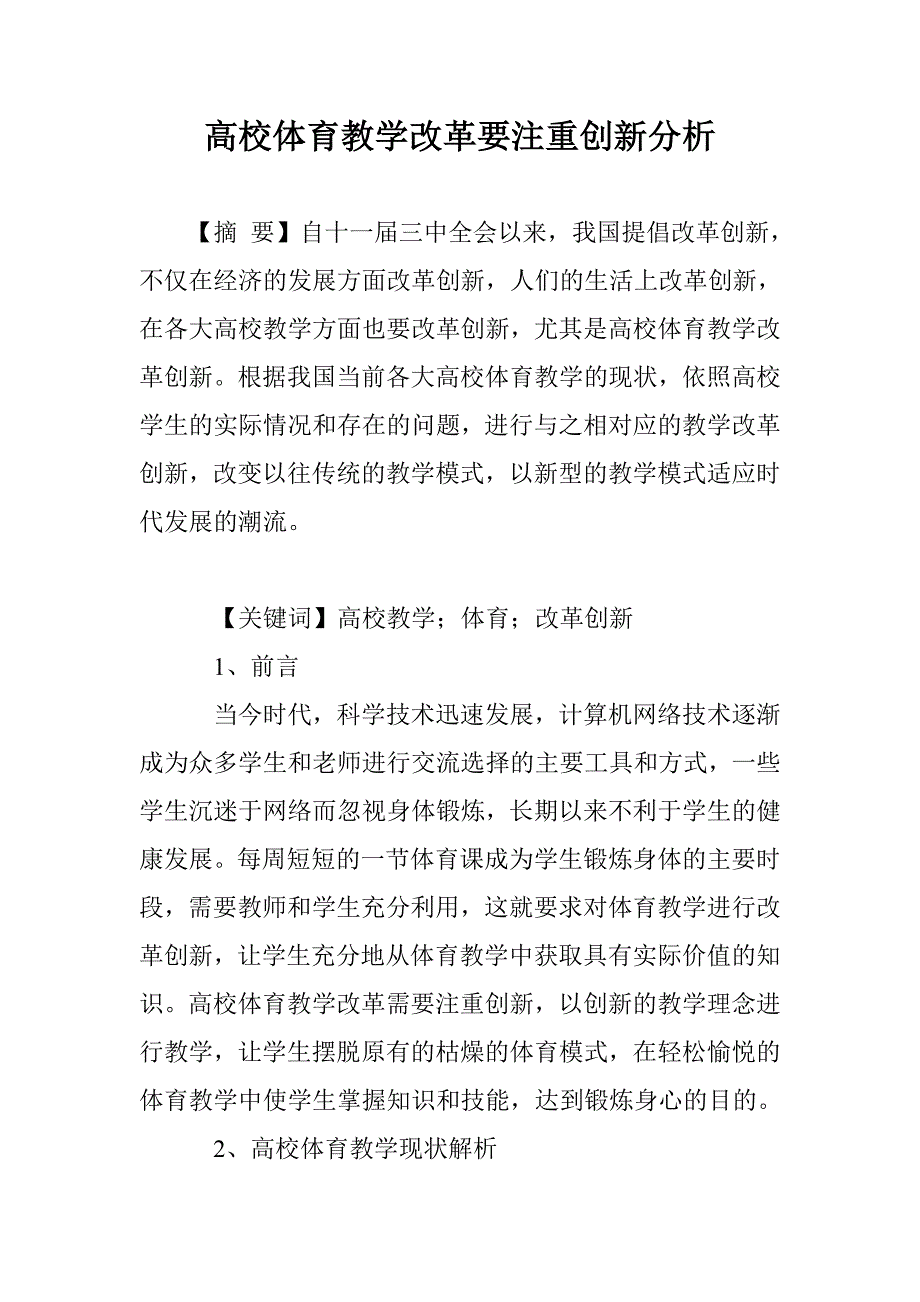 高校体育教学改革要注重创新分析

【摘 要】自十一届三中全会以来，我国提倡改革创新，不仅在经济的发展方面改革创新，人们的生活上改革创新，在各大高校教学方面也要改革创新，尤其是高校体育教学改革创新。根据我国当前各大高校体育教学的现状，依照高校学生的实际情况和存在的问题，进行与之相对应的教学改革创新，改变以往传统的教学模式，以新型的教学模式适应时代发展的潮流。

【关键词】高校教学；体育；改革创新

1、前言

当今时代，科学技术迅速发展，计算机网络技术逐渐成为众多学生和老师进行交流选择的主要工具和方式，一些学生沉迷于网络而忽视身体锻炼，长期以来不利于学生的健康发展。每周短短的一节体育课成为学生锻炼身体的主要时段，需要教师和学生充分利用，这就要求对体育教学进行改革创新，让学生充分地从体育教学中获取具有实际价值的知识。高校体育教学改革需要注重创新，以创新的教学理念进行教学，让学生摆脱原有的枯燥的体育模式，在轻松愉悦的体育教学中使学生掌握知识和技能，达到锻炼身心的目的。

2、高校体育教学现状解析